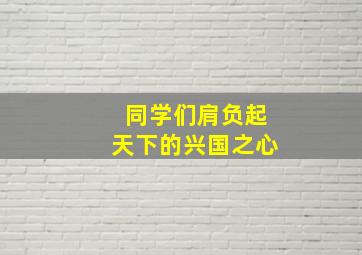 同学们肩负起
天下的兴国之心